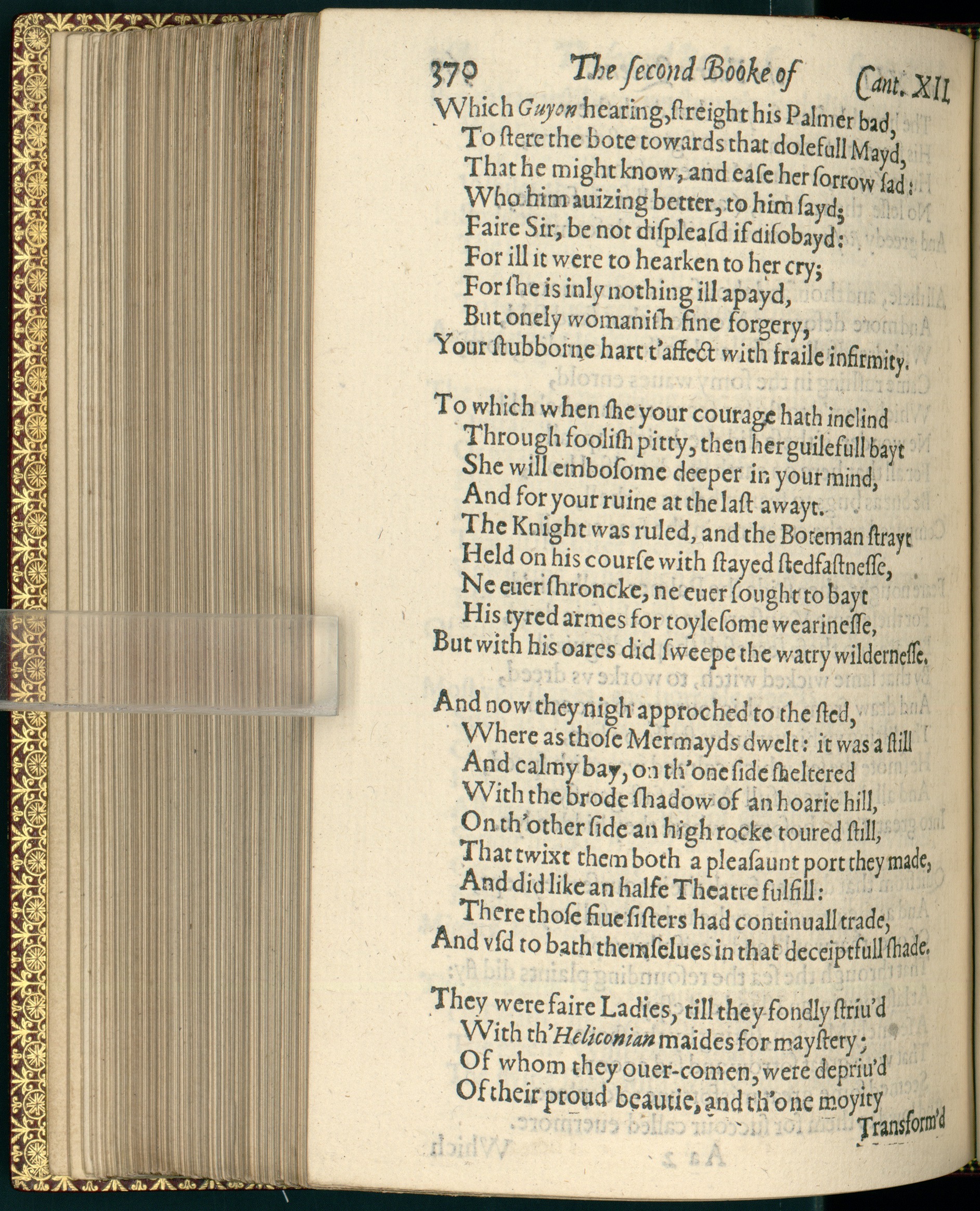 370 The ſecond Booke of Cant. XII.

Which Guyon hearing, ſtreight his Palmer bad,
To ſtere the bote towards that dolefull Mayd,
That he might know, and eaſe her ſorrow ſad:
Who him auizing better, to him ſayd;
Faire Sir, be not diſpleaſd if diſobayd:
For ill it were to hearken to her cry;
For ſhe is inly nothing ill apayd,
But onely womaniſh fine forgery,
Your ſtubborne hart t'affect with fraile infirmity.

To which when ſhe your courage hath inclind
Through fooliſh pitty, then her guilefull bayt
She will emboſome deeper in your mind,
And for your ruine at the laſt awayt.
The Knight was ruled, and the Boteman ſtrayt
Held on his courſe with ſtayed ſtedfaſtneſſe,
Ne euer ſhroncke, ne euer ſought to bayt
His tyred armes for toyleſome wearineſſe,
But with his oares did ſweepe the watry wilderneſſe.

And now they nigh approched to the ſted,
Where as thoſe Mermayds dwelt: it was a ſtill
And calmy bay, on th'one ſide ſheltered
With the brode ſhadow of an hoarie hill,
On th'other ſide an high rocke toured ſtill,
That twixt them both a pleaſaunt port they made,
And did like an halfe Theatre fulfill:
There thoſe fiue ſiſters had continuall trade,
And vſd to bath themſelues in that deceiptfull ſhade.

They were faire Ladies, till they fondly ſtriu'd
With th'Heliconian maides for mayſtery;
Of whom they ouer-comen, were depriu'd
Of their proud beautie, and th'one moyity
Transform'd